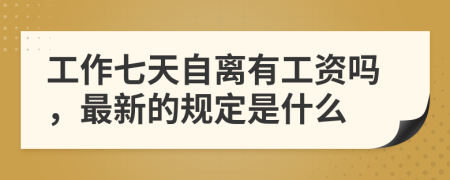 工作七天自离有工资吗，最新的规定是什么